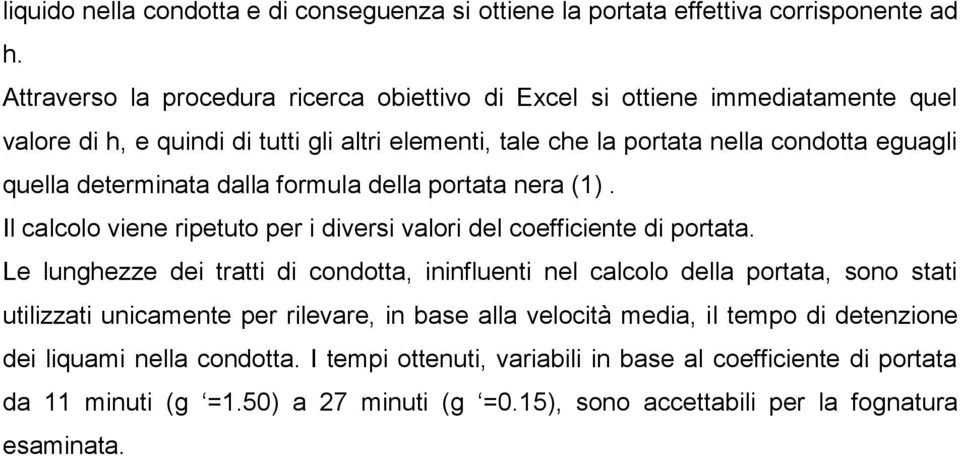 liquido nella condotta e di conseguenza si ottiene la portata effettiva corrisponente ad h.

Attraverso la procedura ricerca obiettivo di Excel si ottiene immediatamente quel valore di h, e quindi di tutti gli altri elementi, tale che la portata nella condotta eguagli quella determinata dalla formula della portata nera (1) .

Il calcolo viene ripetuto per i diversi valori del coefficiente di portata.

Le lunghezze dei tratti di condotta, ininfluenti nel calcolo della portata, sono stati utilizzati unicamente per rilevare, in base alla velocità media, il tempo di detenzione dei liquami nella condotta. I tempi ottenuti, variabili in base al coefficiente di portata da 11 minuti (g ‘=1.50) a 27 minuti (g ‘=0.15), sono accettabili per la fognatura esaminata.